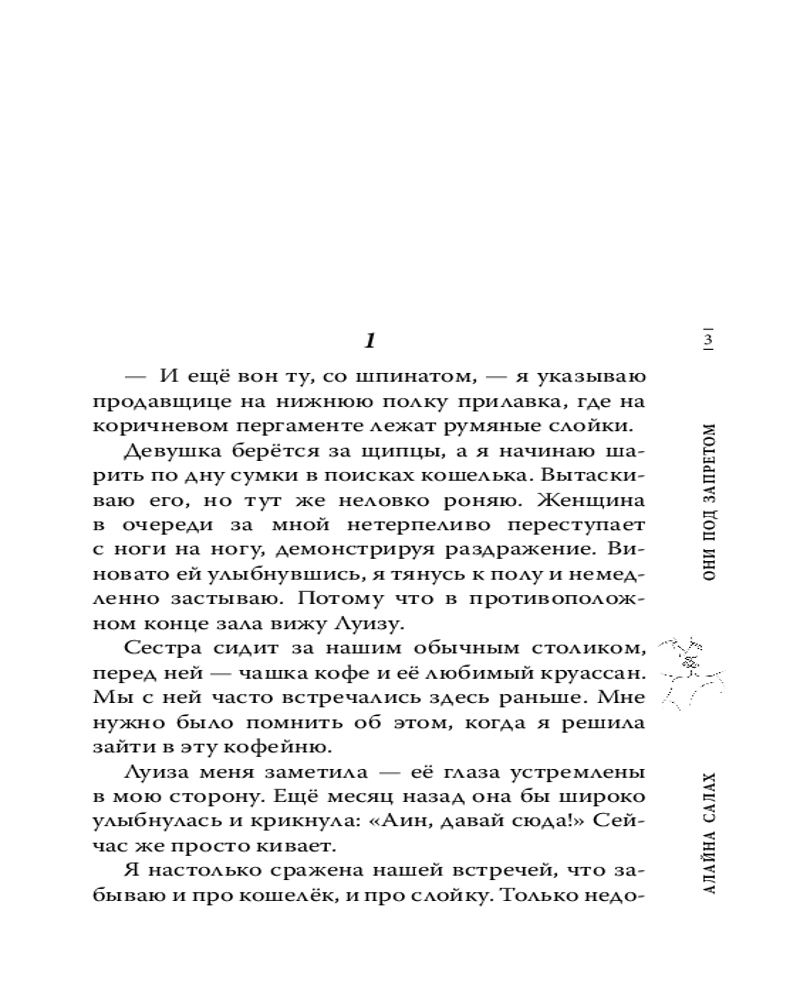 1

— И ещё вон ту, со шпинатом, — я указываю продавщице на нижнюю полку прилавка, где на коричневом пергаменте лежат румяные слойки.

Девушка берётся за щипцы, а я начинаю шарить по дну сумки в поисках кошелька. Вытаскиваю его, но тут же неловко роняю. Женщина в очереди за мной нетерпеливо переступает с ноги на ногу, демонстрируя раздражение. Виновато ей улыбнувшись, я тянусь к полу и немедленно застываю. Потому что в противоположном конце зала вижу Луизу.

Сестра сидит за нашим обычным столиком, перед ней — чашка кофе и её любимый круассан. Мы с ней часто встречались здесь раньше. Мне нужно было помнить об этом, когда я решила зайти в эту кофейню.

Луиза меня заметила — её глаза устремлены в мою сторону. Ещё месяц назад она бы широко улыбнулась и крикнула: «Аин, давай сюда!» Сейчас же просто кивает.

Я настолько сражена нашей встречей, что забываю и про кошелёк, и про слойку. Только недо-

3

ОНИ ПОД ЗАПРЕТОМ

АЛАЙНА САЛАХ